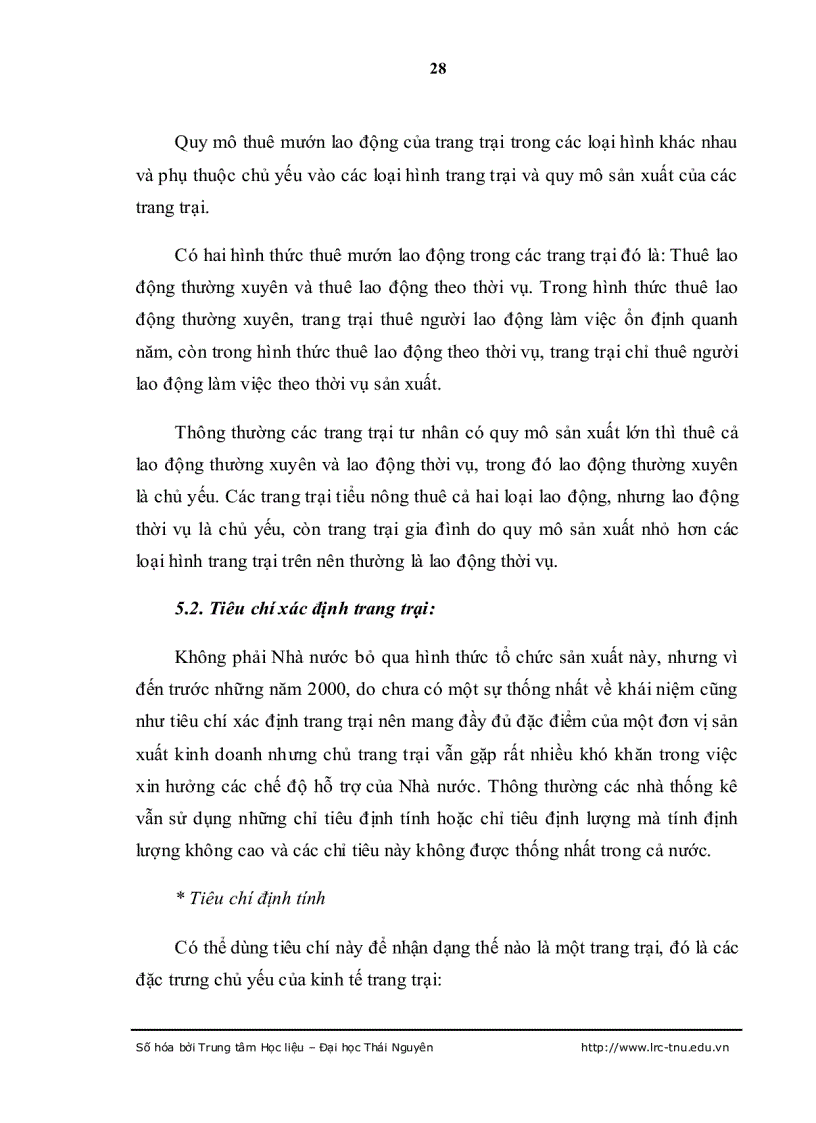 28

Quy mô thuê mướn lao động của trang trại trong các loại hình khác nhau và phụ thuộc chủ yếu vào các loại hình trang trại và quy mô sản xuất của các trang trại.

Có hai hình thức thuê mướn lao động trong các trang trại đó là: Thuê lao động thường xuyên và thuê lao động theo thời vụ. Trong hình thức thuê lao động thường xuyên, trang trại thuê người lao động làm việc ổn định quanh năm, còn trong hình thức thuê lao động theo thời vụ, trang trại chỉ thuê người lao động làm việc theo thời vụ sản xuất.

Thông thường các trang trại tư nhân có quy mô sản xuất lớn thì thuê cả lao động thường xuyên và lao động thời vụ, trong đó lao động thường xuyên là chủ yếu. Các trang trại tiểu nông thuê cả hai loại lao động, nhưng lao động thời vụ là chủ yếu, còn trang trại gia đình do quy mô sản xuất nhỏ hơn các loại hình trang trại trên nên thường là lao động thời vụ.

5.2. Tiêu chí xác định trang trại:

Không phải Nhà nước bỏ qua hình thức tổ chức sản xuất này, nhưng vì đến trước những năm 2000, do chưa có một sự thống nhất về khái niệm cũng như tiêu chí xác định trang trại nên mang đầy đủ đặc điểm của một đơn vị sản xuất kinh doanh nhưng chủ trang trại vẫn gặp rất nhiều khó khăn trong việc xin hưởng các chế độ hỗ trợ của Nhà nước. Thông thường các nhà thống kê vẫn sử dụng những chỉ tiêu định tính hoặc chỉ tiêu định lượng mà tính định lượng không cao và các chỉ tiêu này không được thống nhất trong cả nước.

* Tiêu chí định tính

Có thể dùng tiêu chí này để nhận dạng thế nào là một trang trại, đó là các đặc trưng chủ yếu của kinh tế trang trại:

Số hóa bởi Trung tâm Học liệu – Đại học Thái Nguyên http://www.lrc-tnu.edu.vn